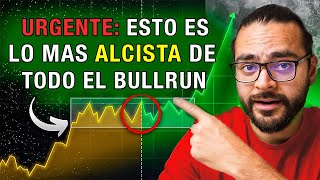 URGENTE: ESTO ES LO MAS ALCISTA DE TODO EL BULLRUN